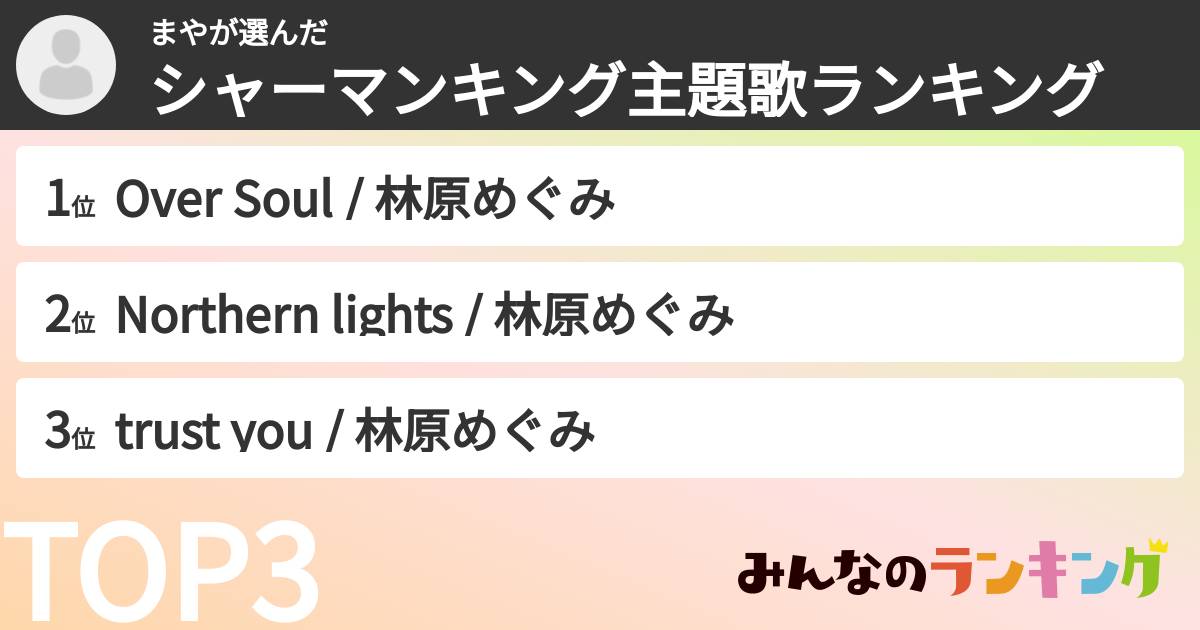 まやが選んだ
シャーマンキング主題歌ランキング

1位 Over Soul / 林原めぐみ

2位 Northern lights / 林原めぐみ

3位 trust you / 林原めぐみ

TOP3

みんなのランキング